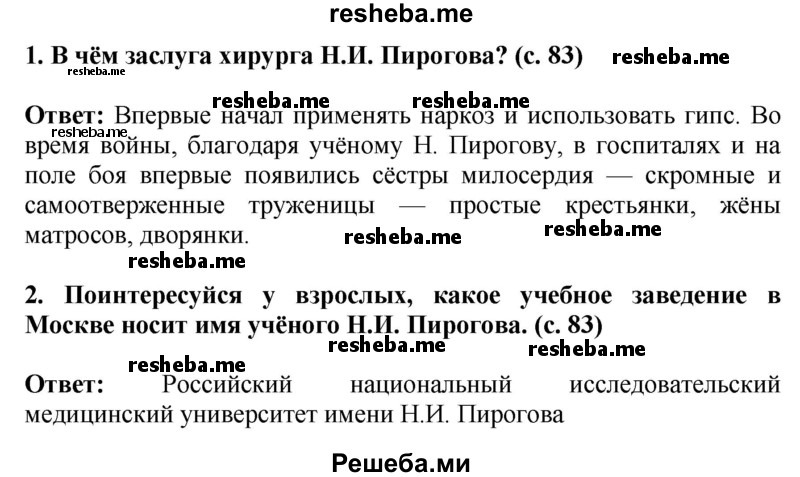 resheba.me

1. В чём заслуга хирурга Н.И. Пирогова? (с. 83) resheba.me

resheba.me

resheba.me resheba.me

Ответ: Впервые начал применять наркоз и использовать гипс. Во время войны, благодаря учёному Н. Пирогову, в госпиталях и на поле боя впервые появились сёстры милосердия — скромные и самоотверженные труженицы — простые крестьянки, жёны матросов, дворянки.

resheba.me resheba.me resheba.me resheba.me

2. Поинтересуйся у взрослых, какое учебное заведение в Москве носит имя учёного Н.И. Пирогова. (с. 83)

resheba.me resheba.me resheba.me

Ответ: Российский национальный исследовательский медицинский университет имени Н.И. Пирогова

Решеба.ми